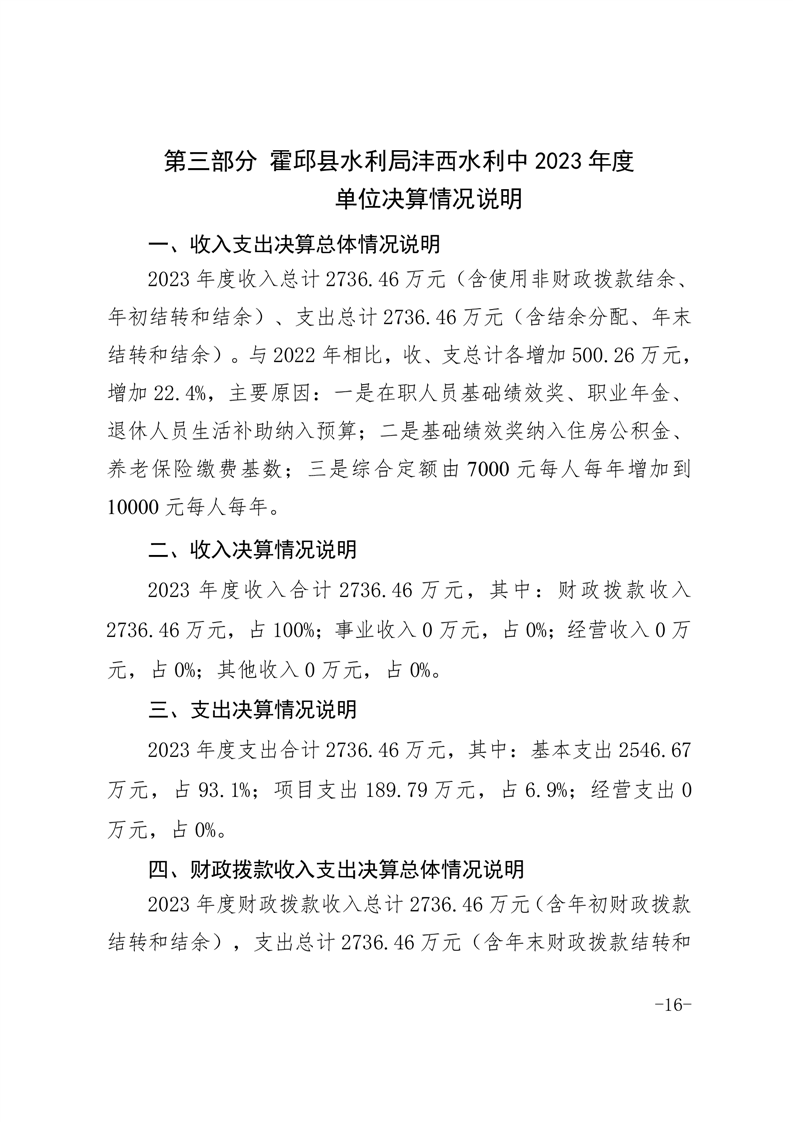 第三部分 霍邱县水利局沣西水利中 2023 年度
单位决算情况说明

一、收入支出决算总体情况说明

2023 年度收入总计 2736.46 万元（含使用非财政拨款结余、年初结转和结余）、支出总计 2736.46 万元（含结余分配、年末结转和结余）。与 2022 年相比，收、支总计各增加 500.26 万元，增加 22.4%，主要原因：一是在职人员基础绩效奖、职业年金、退休人员生活补助纳入预算；二是基础绩效奖纳入住房公积金、养老保险缴费基数；三是综合定额由 7000 元每人每年增加到 10000 元每人每年。

二、收入决算情况说明

2023 年度收入合计 2736.46 万元，其中：财政拨款收入 2736.46 万元，占 100%；事业收入 0 万元，占 0%；经营收入 0 万元，占 0%；其他收入 0 万元，占 0%。

三、支出决算情况说明

2023 年度支出合计 2736.46 万元，其中：基本支出 2546.67 万元，占 93.1%；项目支出 189.79 万元，占 6.9%；经营支出 0 万元，占 0%。

四、财政拨款收入支出决算总体情况说明

2023 年度财政拨款收入总计 2736.46 万元（含年初财政拨款结转和结余），支出总计 2736.46 万元（含年末财政拨款结转和

-16-